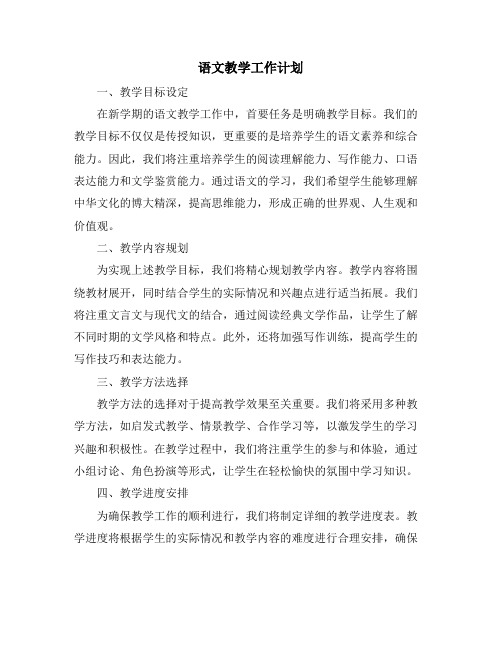 语文教学工作计划

一、教学目标设定

在新学期的语文教学工作中，首要任务是明确教学目标。我们的教学目标不仅仅是传授知识，更重要的是培养学生的语文素养和综合能力。因此，我们将注重培养学生的阅读理解能力、写作能力、口语表达能力和文学鉴赏能力。通过语文的学习，我们希望学生能够理解中华文化的博大精深，提高思维能力，形成正确的世界观、人生观和价值观。

二、教学内容规划

为实现上述教学目标，我们将精心规划教学内容。教学内容将围绕教材展开，同时结合学生的实际情况和兴趣点进行适当拓展。我们将注重文言文与现代文的结合，通过阅读经典文学作品，让学生了解不同时期的文学风格和特点。此外，还将加强写作训练，提高学生的写作技巧和表达能力。

三、教学方法选择

教学方法的选择对于提高教学效果至关重要。我们将采用多种教学方法，如启发式教学、情景教学、合作学习等，以激发学生的学习兴趣和积极性。在教学过程中，我们将注重学生的参与和体验，通过小组讨论、角色扮演等形式，让学生在轻松愉快的氛围中学习知识。

四、教学进度安排

为确保教学工作的顺利进行，我们将制定详细的教学进度表。教学进度将根据学生的实际情况和教学内容的难度进行合理安排，确保